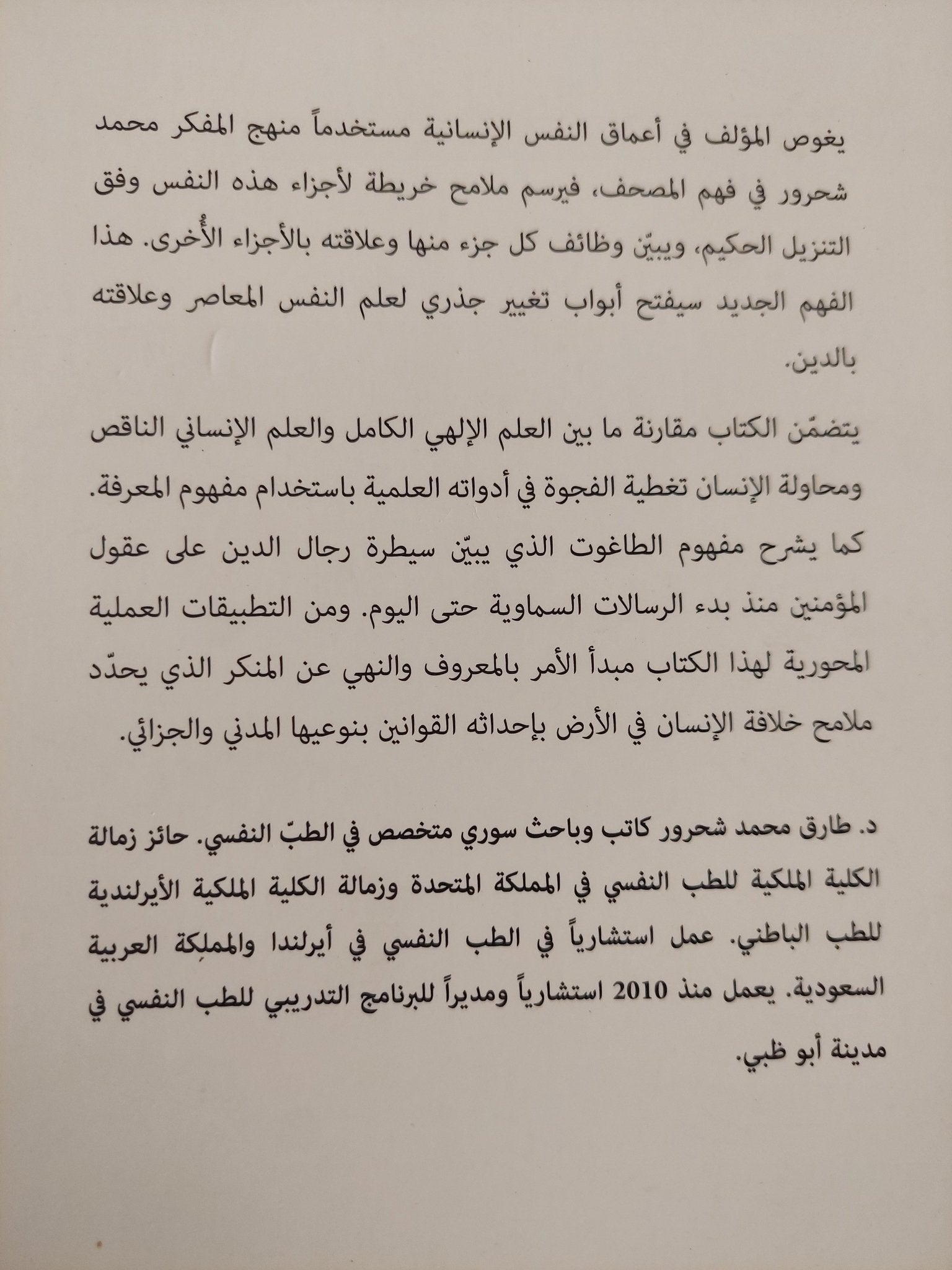 يغوص المؤلف في أعماق النفس الإنسانية مستخدماً منهج المفكر محمد شحرور في فهم المصحف، فيرسم ملامح خريطة لأجزاء هذه النفس وفق التنزيل الحكيم، ويبيّن وظائف كل جزء منها وعلاقته بالأجزاء الأُخرى. هذا الفهم الجديد سيفتح أبواب تغيير جذري لعلم النفس المعاصر وعلاقته بالدين.

يتضمّن الكتاب مقارنة ما بين العلم الإلهي الكامل والعلم الإنساني الناقص ومحاولة الإنسان تغطية الفجوة في أدواته العلمية باستخدام مفهوم المعرفة. كما يشرح مفهوم الطاغوت الذي يبيّن سيطرة رجال الدين على عقول المؤمنين منذ بدء الرسالات السماوية حتى اليوم. ومن التطبيقات العملية المحورية لهذا الكتاب مبدأ الأمر بالمعروف والنهي عن المنكر الذي يحدّد ملامح خلافة الإنسان في الأرض بإحداثه القوانين بنوعيها المدني والجزائي.

د. طارق محمد شحرور كاتب وباحث سوري متخصص في الطبّ النفسي. حائز زمالة الكلية الملكية للطب النفسي في المملكة المتحدة وزمالة الكلية الملكية الأيرلندية للطب الباطني. عمل استشارياً في الطب النفسي في أيرلندا والمملكة العربية السعودية. يعمل منذ 2010 استشارياً ومديراً للبرنامج التدريبي للطب النفسي في مدينة أبو ظبي.